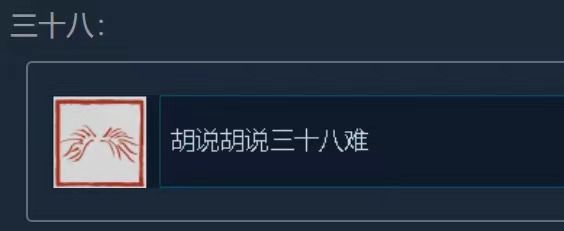 三十八：

胡说胡说三十八难